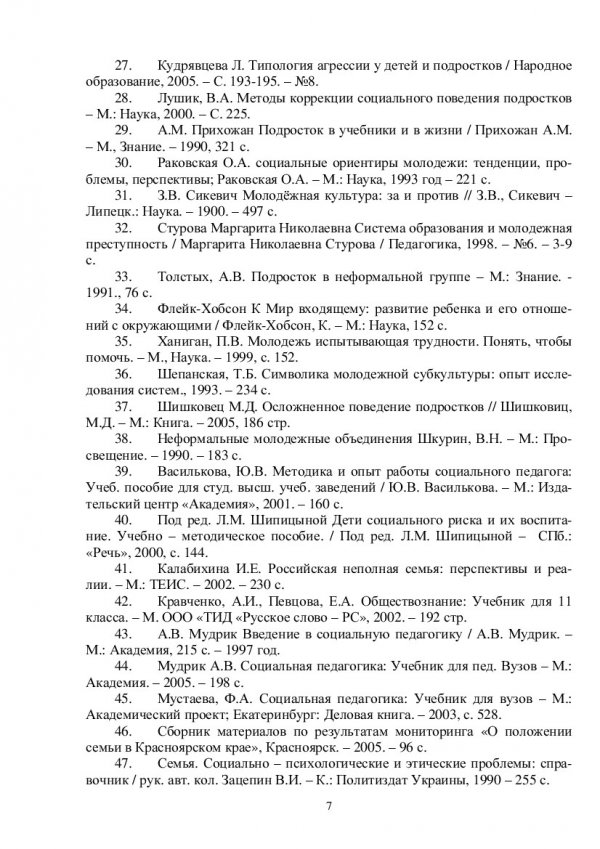 27. Кудрявцева Л. Типология агрессии у детей и подростков / Народное образование, 2005. – С. 193-195. – №8.

28. Лушик, В.А. Методы коррекции социального поведения подростков – М.: Наука, 2000. – С. 225.

29. А.М. Прихожан Подросток в учебники и в жизни / Прихожан А.М. – М., Знание. – 1990, 321 с.

30. Раковская О.А. социальные ориентиры молодежи: тенденции, проблемы, перспективы; Раковская О.А. – М.: Наука, 1993 год – 221 с.

31. З.В. Сикевич Молодёжная культура: за и против // З.В., Сикевич – Липецк.: Наука. – 1900. – 497 с.

32. Стурова Маргарита Николаевна Система образования и молодежная преступность / Маргарита Николаевна Стурова / Педагогика, 1998. – №6. – 3-9 с.

33. Толстых, А.В. Подросток в неформальной группе – М.: Знание. - 1991., 76 с.

34. Флейк-Хобсон К Мир входящему: развитие ребенка и его отношений с окружающими / Флейк-Хобсон, К. – М.: Наука, 152 с.

35. Ханиган, П.В. Молодежь испытывающая трудности. Понять, чтобы помочь. – М., Наука. – 1999, с. 152.

36. Шепанская, Т.Б. Символика молодежной субкультуры: опыт исследования систем., 1993. – 234 с.

37. Шишковец М.Д. Осложненное поведение подростков // Шишковиц, М.Д. – М.: Книга. – 2005, 186 стр.

38. Неформальные молодежные объединения Шкурин, В.Н. – М.: Просвещение. – 1990. – 183 с.

39. Василькова, Ю.В. Методика и опыт работы социального педагога: Учеб. пособие для студ. высш. учеб. заведений / Ю.В. Василькова. – М.: Издательский центр «Академия», 2001. – 160 с.

40. Под ред. Л.М. Шипицыной Дети социального риска и их воспитание. Учебно – методическое пособие. / Под ред. Л.М. Шипицыной – СПб.: «Речь», 2000, с. 144.

41. Калабихина И.Е. Российская неполная семья: перспективы и реалии. – М.: ТЕИС. – 2002. – 230 с.

42. Кравченко, А.И., Певцова, Е.А. Обществознание: Учебник для 11 класса. – М. ООО «ТИД «Русское слово – РС», 2002. – 192 стр.

43. А.В. Мудрик Введение в социальную педагогику / А.В. Мудрик. – М.: Академия, 215 с. – 1997 год.

44. Мудрик А.В. Социальная педагогика: Учебник для пед. Вузов – М.: Академия. – 2005. – 198 с.

45. Мустаева, Ф.А. Социальная педагогика: Учебник для вузов – М.: Академический проект; Екатеринбург: Деловая книга. – 2003, с. 528.

46. Сборник материалов по результатам мониторинга «О положении семьи в Красноярском крае», Красноярск. – 2005. – 96 с.

47. Семья. Социально – психологические и этические проблемы: справочник / рук. авт. кол. Зацепин В.И. – К.: Политиздат Украины, 1990 – 255 с.

7